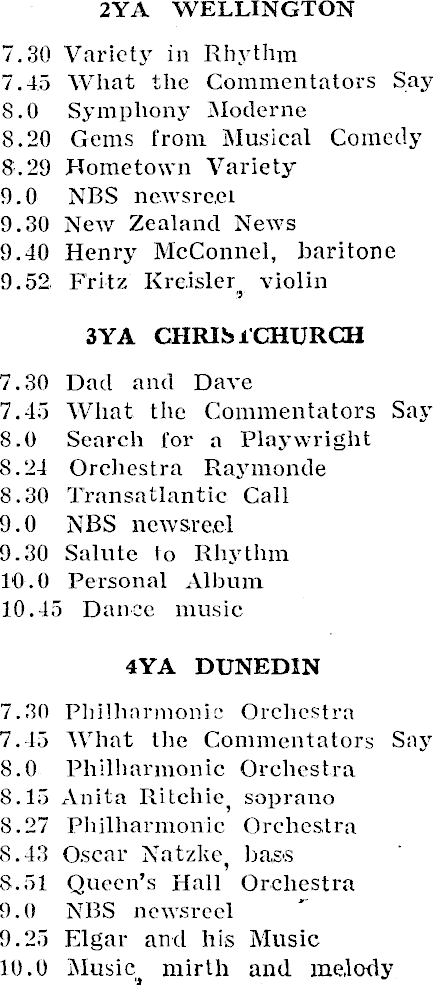 2YA WELLINGTON

7.30 Variety in Rhythm
7.45 What the Commentators Say
8.0 Symphony Moderne
8.20 Gems from Musical Comedy
8.29 Hometown Variety
9.0 NBS newsreel
9.30 New Zealand News
9.40 Henry McConnel, baritone
9.52 Fritz Kreisler, violin

3YA CHRISTCHURCH

7.30 Dad and Dave
7.45 What the Commentators Say
8.0 Search for a Playwright
8.24 Orchestra Raymonde
8.30 Transatlantic Call
9.0 NBS newsreel
9.30 Salute to Rhythm
10.0 Personal Album
10.45 Dance music

4YA DUNEDIN

7.30 Philharmonic Orchestra
7.45 What the Commentators Say
8.0 Philharmonic Orchestra
8.15 Anita Ritchie, soprano
8.27 Philharmonic Orchestra
8.43 Oscar Natzke, bass
8.51 Queen's Hall Orchestra
9.0 NBS newsreel
9.25 Elgar and his Music
10.0 Music, mirth and melody